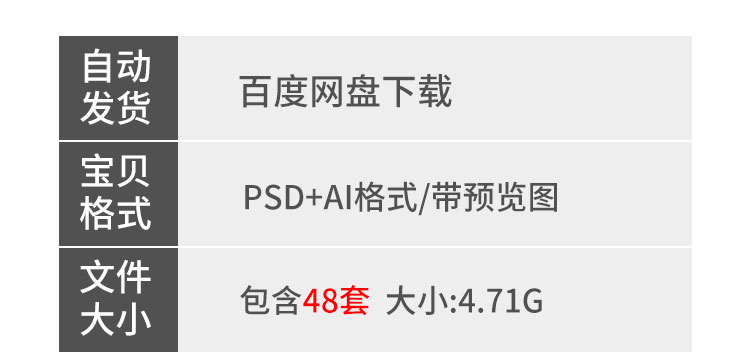 | 自动发货 | 百度网盘下载 |
|---|---|
| 宝贝格式 | PSD+AI格式/带预览图 |
| 文件大小 | 包含48套 大小:4.71G |